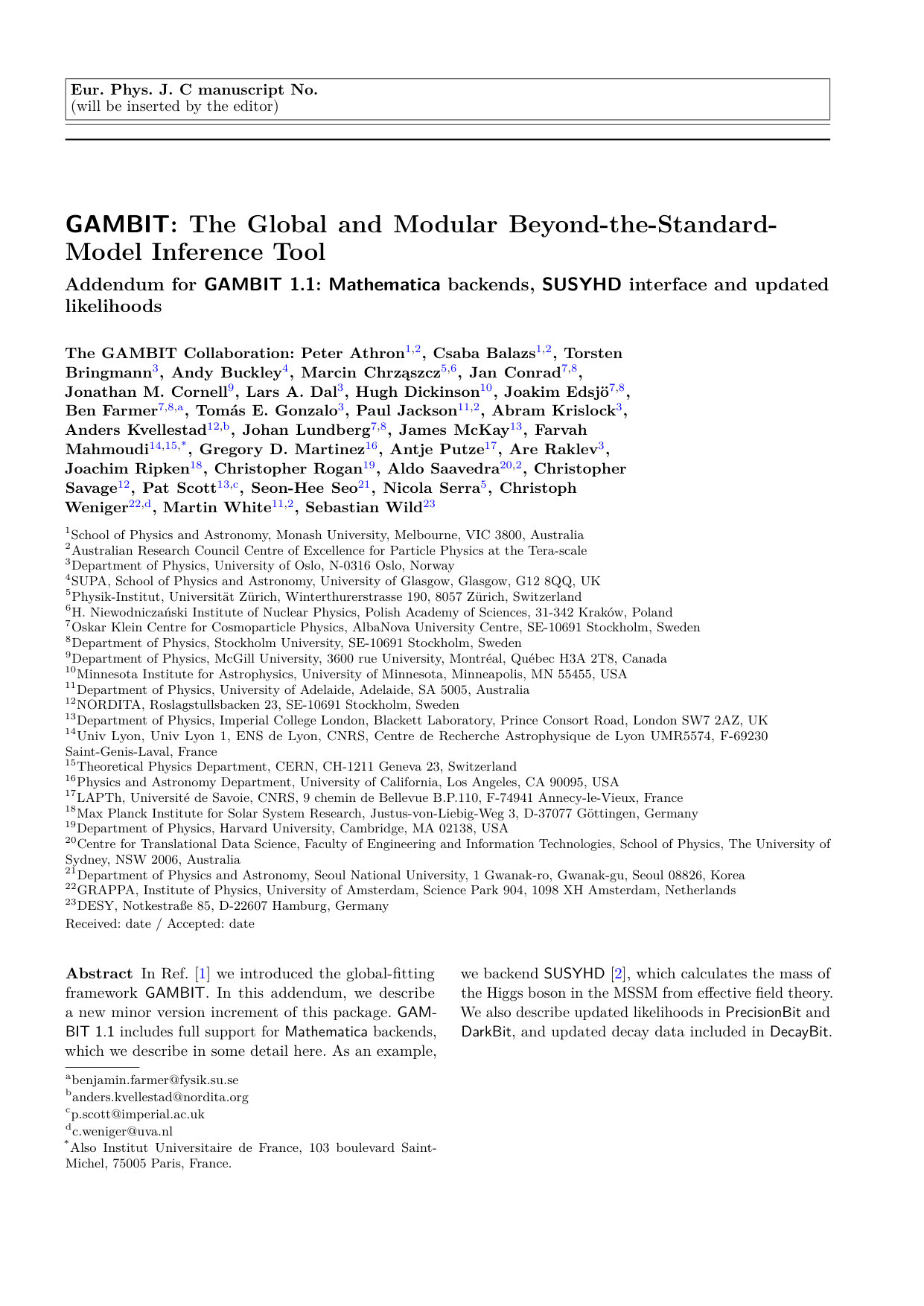 Eur. Phys. J. C manuscript No.
(will be inserted by the editor)

GAMBIT: The Global and Modular Beyond-the-Standard-Model Inference Tool

Addendum for GAMBIT 1.1: Mathematica backends, SUSYHD interface and updated likelihoods

The GAMBIT Collaboration: Peter Athron$^{1,2}$, Csaba Balazs$^{1,2}$, Torsten Bringmann$^{3}$, Andy Buckley$^{4}$, Marcin Chrząszcz$^{5,6}$, Jan Conrad$^{7,8}$, Jonathan M. Cornell$^{9}$, Lars A. Dal$^{3}$, Hugh Dickinson$^{10}$, Joakim Edsjö$^{7,8}$, Ben Farmer$^{7,8,a}$, Tomás E. Gonzalo$^{3}$, Paul Jackson$^{11,2}$, Abram Krislock$^{3}$, Anders Kvellestad$^{12,b}$, Johan Lundberg$^{7,8}$, James McKay$^{13}$, Farvah Mahmoudi$^{14,15,*}$, Gregory D. Martinez$^{16}$, Antje Putze$^{17}$, Are Raklev$^{3}$, Joachim Ripken$^{18}$, Christopher Rogan$^{19}$, Aldo Saavedra$^{20,2}$, Christopher Savage$^{12}$, Pat Scott$^{13,c}$, Seon-Hee Seo$^{21}$, Nicola Serra$^{5}$, Christoph Weniger$^{22,d}$, Martin White$^{11,2}$, Sebastian Wild$^{23}$

$^{1}$School of Physics and Astronomy, Monash University, Melbourne, VIC 3800, Australia
$^{2}$Australian Research Council Centre of Excellence for Particle Physics at the Tera-scale
$^{3}$Department of Physics, University of Oslo, N-0316 Oslo, Norway
$^{4}$SUPA, School of Physics and Astronomy, University of Glasgow, Glasgow, G12 8QQ, UK
$^{5}$Physik-Institut, Universität Zürich, Winterthurerstrasse 190, 8057 Zürich, Switzerland
$^{6}$H. Niewodniczański Institute of Nuclear Physics, Polish Academy of Sciences, 31-342 Kraków, Poland
$^{7}$Oskar Klein Centre for Cosmoparticle Physics, AlbaNova University Centre, SE-10691 Stockholm, Sweden
$^{8}$Department of Physics, Stockholm University, SE-10691 Stockholm, Sweden
$^{9}$Department of Physics, McGill University, 3600 rue University, Montréal, Québec H3A 2T8, Canada
$^{10}$Minnesota Institute for Astrophysics, University of Minnesota, Minneapolis, MN 55455, USA
$^{11}$Department of Physics, University of Adelaide, Adelaide, SA 5005, Australia
$^{12}$NORDITA, Roslagstullsbacken 23, SE-10691 Stockholm, Sweden
$^{13}$Department of Physics, Imperial College London, Blackett Laboratory, Prince Consort Road, London SW7 2AZ, UK
$^{14}$Univ Lyon, Univ Lyon 1, ENS de Lyon, CNRS, Centre de Recherche Astrophysique de Lyon UMR5574, F-69230 Saint-Genis-Laval, France
$^{15}$Theoretical Physics Department, CERN, CH-1211 Geneva 23, Switzerland
$^{16}$Physics and Astronomy Department, University of California, Los Angeles, CA 90095, USA
$^{17}$LAPTh, Université de Savoie, CNRS, 9 chemin de Bellevue B.P.110, F-74941 Annecy-le-Vieux, France
$^{18}$Max Planck Institute for Solar System Research, Justus-von-Liebig-Weg 3, D-37077 Göttingen, Germany
$^{19}$Department of Physics, Harvard University, Cambridge, MA 02138, USA
$^{20}$Centre for Translational Data Science, Faculty of Engineering and Information Technologies, School of Physics, The University of Sydney, NSW 2006, Australia
$^{21}$Department of Physics and Astronomy, Seoul National University, 1 Gwanak-ro, Gwanak-gu, Seoul 08826, Korea
$^{22}$GRAPPA, Institute of Physics, University of Amsterdam, Science Park 904, 1098 XH Amsterdam, Netherlands
$^{23}$DESY, Notkestraße 85, D-22607 Hamburg, Germany

Received: date / Accepted: date

Abstract In Ref. [1] we introduced the global-fitting framework GAMBIT. In this addendum, we describe a new minor version increment of this package. GAMBIT 1.1 includes full support for Mathematica backends, which we describe in some detail here. As an example, we backend SUSYHD [2], which calculates the mass of the Higgs boson in the MSSM from effective field theory. We also describe updated likelihoods in PrecisionBit and DarkBit, and updated decay data included in DecayBit.

$^{a}$benjamin.farmer@fysik.su.se
$^{b}$anders.kvellestad@nordita.org
$^{c}$p.scott@imperial.ac.uk
$^{d}$c.weniger@uva.nl
$^{*}$Also Institut Universitaire de France, 103 boulevard Saint-Michel, 75005 Paris, France.